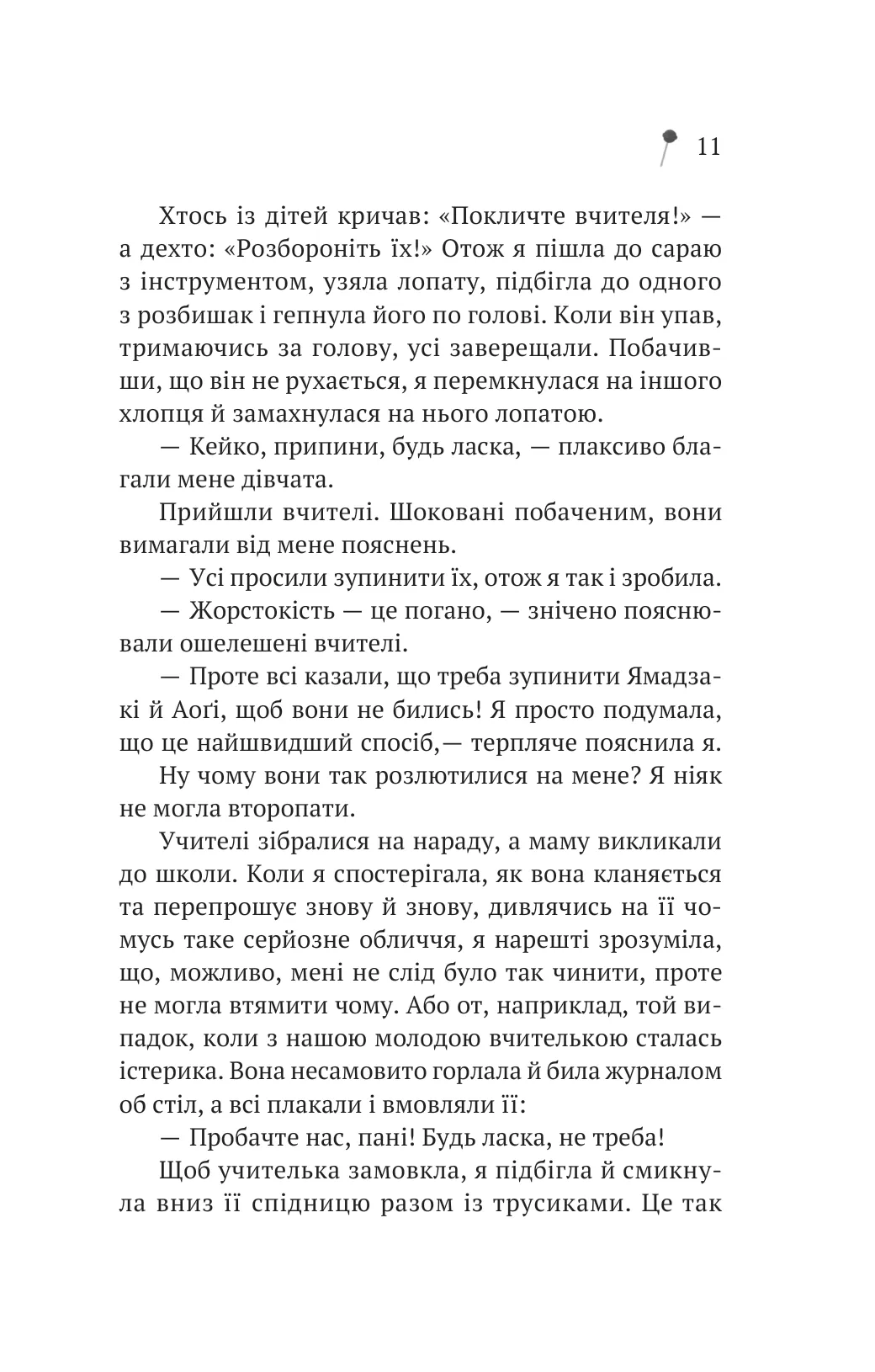 11

Хтось із дітей кричав: «Покличте вчителя!» — а дехто: «Розбороніть їх!» Отож я пішла до сараю з інструментом, узяла лопату, підбігла до одного з розбишак і гепнула його по голові. Коли він упав, тримаючись за голову, усі заверещали. Побачивши, що він не рухається, я перемкнулася на іншого хлопця й замахнулася на нього лопатою.

— Кейко, припини, будь ласка, — плаксиво благали мене дівчата.

Прийшли вчителі. Шоковані побаченим, вони вимагали від мене пояснень.

— Усі просили зупинити їх, отож я так і зробила.

— Жорстокість — це погано, — знічено пояснювали ошелешені вчителі.

— Проте всі казали, що треба зупинити Ямадзакі й Аоґі, щоб вони не бились! Я просто подумала, що це найшвидший спосіб,— терпляче пояснила я.

Ну чому вони так розлютилися на мене? Я ніяк не могла второпати.

Учителі зібралися на нараду, а маму викликали до школи. Коли я спостерігала, як вона кланяється та перепрошує знову й знову, дивлячись на її чомусь таке серйозне обличчя, я нарешті зрозуміла, що, можливо, мені не слід було так чинити, проте не могла втямити чому. Або от, наприклад, той випадок, коли з нашою молодою вчителькою сталась істерика. Вона несамовито горлала й била журналом об стіл, а всі плакали і вмовляли її:

— Пробачте нас, пані! Будь ласка, не треба!

Щоб учителька замовкла, я підбігла й смикнула вниз її спідницю разом із трусиками. Це так